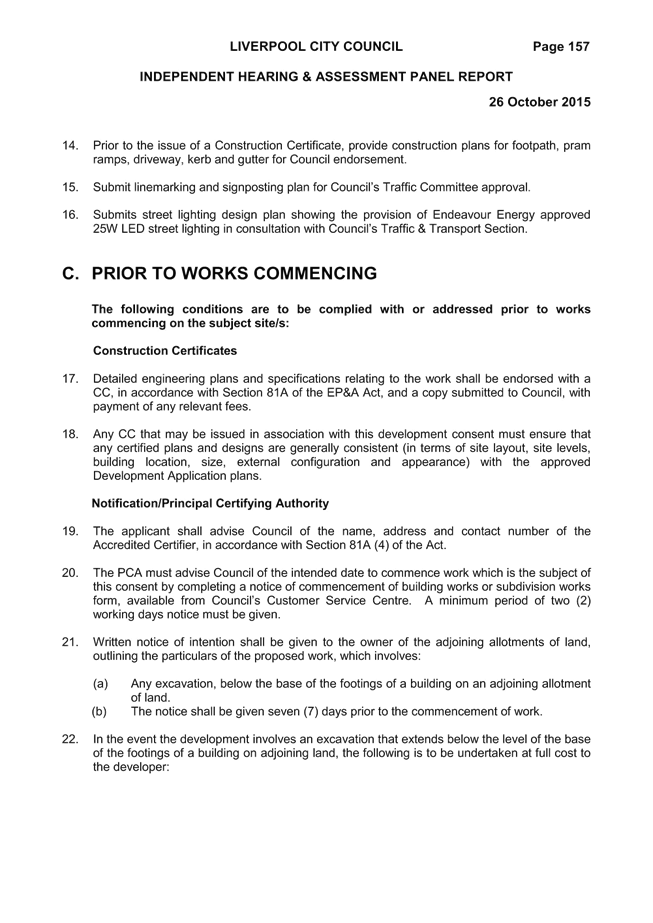 LIVERPOOL CITY COUNCIL Page 157

INDEPENDENT HEARING & ASSESSMENT PANEL REPORT

26 October 2015

14. Prior to the issue of a Construction Certificate, provide construction plans for footpath, pram ramps, driveway, kerb and gutter for Council endorsement.

15. Submit linemarking and signposting plan for Council's Traffic Committee approval.

16. Submits street lighting design plan showing the provision of Endeavour Energy approved 25W LED street lighting in consultation with Council's Traffic & Transport Section.

C. PRIOR TO WORKS COMMENCING

The following conditions are to be complied with or addressed prior to works commencing on the subject site/s:

Construction Certificates

17. Detailed engineering plans and specifications relating to the work shall be endorsed with a CC, in accordance with Section 81A of the EP&A Act, and a copy submitted to Council, with payment of any relevant fees.

18. Any CC that may be issued in association with this development consent must ensure that any certified plans and designs are generally consistent (in terms of site layout, site levels, building location, size, external configuration and appearance) with the approved Development Application plans.

Notification/Principal Certifying Authority

19. The applicant shall advise Council of the name, address and contact number of the Accredited Certifier, in accordance with Section 81A (4) of the Act.

20. The PCA must advise Council of the intended date to commence work which is the subject of this consent by completing a notice of commencement of building works or subdivision works form, available from Council's Customer Service Centre. A minimum period of two (2) working days notice must be given.

21. Written notice of intention shall be given to the owner of the adjoining allotments of land, outlining the particulars of the proposed work, which involves:

(a) Any excavation, below the base of the footings of a building on an adjoining allotment of land.
(b) The notice shall be given seven (7) days prior to the commencement of work.

22. In the event the development involves an excavation that extends below the level of the base of the footings of a building on adjoining land, the following is to be undertaken at full cost to the developer: